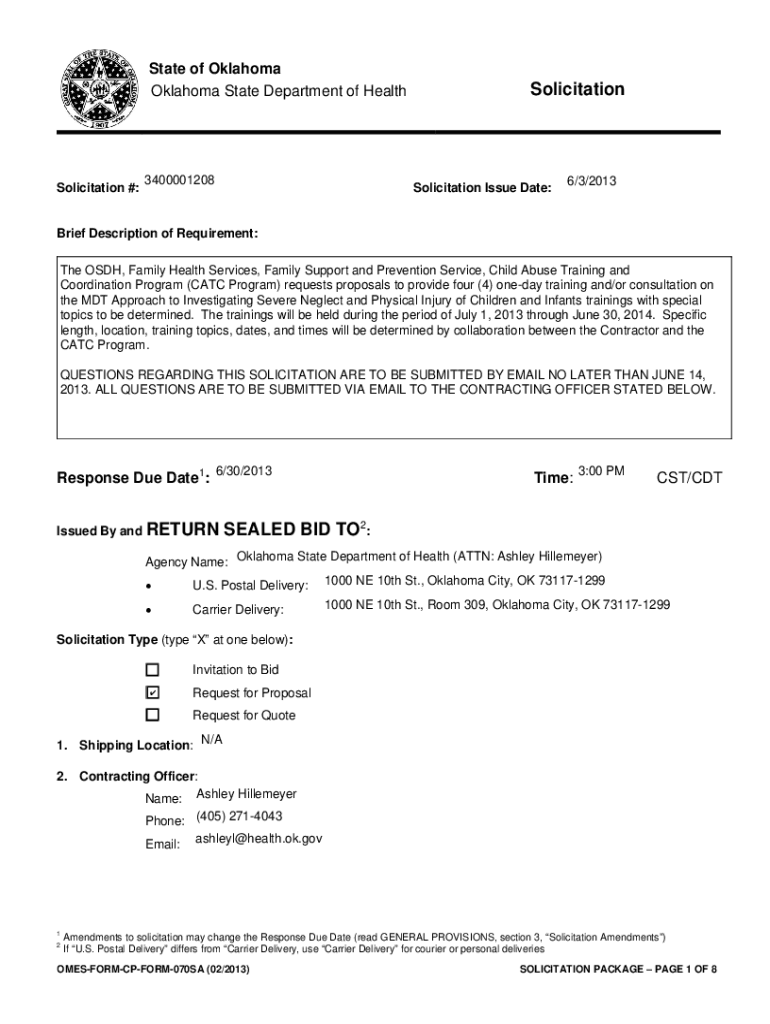 State of Oklahoma
Oklahoma State Department of Health

Solicitation

Solicitation #: 3400001208

Solicitation Issue Date: 6/3/2013

Brief Description of Requirement:

The OSDH, Family Health Services, Family Support and Prevention Service, Child Abuse Training and Coordination Program (CATC Program) requests proposals to provide four (4) one-day training and/or consultation on the MDT Approach to Investigating Severe Neglect and Physical Injury of Children and Infants trainings with special topics to be determined. The trainings will be held during the period of July 1, 2013 through June 30, 2014. Specific length, location, training topics, dates, and times will be determined by collaboration between the Contractor and the CATC Program.

QUESTIONS REGARDING THIS SOLICITATION ARE TO BE SUBMITTED BY EMAIL NO LATER THAN JUNE 14, 2013. ALL QUESTIONS ARE TO BE SUBMITTED VIA EMAIL TO THE CONTRACTING OFFICER STATED BELOW.

Response Due Date$^1$: 6/30/2013

Time: 3:00 PM CST/CDT

Issued By and RETURN SEALED BID TO$^2$:

Agency Name: Oklahoma State Department of Health (ATTN: Ashley Hillemeyer)

• U.S. Postal Delivery: 1000 NE 10th St., Oklahoma City, OK 73117-1299

• Carrier Delivery: 1000 NE 10th St., Room 309, Oklahoma City, OK 73117-1299

Solicitation Type (type "X" at one below):

☐ Invitation to Bid
☑ Request for Proposal
☐ Request for Quote

1. Shipping Location: N/A

2. Contracting Officer:
Name: Ashley Hillemeyer
Phone: (405) 271-4043
Email: ashleyl@health.ok.gov

$^1$ Amendments to solicitation may change the Response Due Date (read GENERAL PROVISIONS, section 3, "Solicitation Amendments")
$^2$ If "U.S. Postal Delivery" differs from "Carrier Delivery, use "Carrier Delivery" for courier or personal deliveries

OMES-FORM-CP-FORM-070SA (02/2013)

SOLICITATION PACKAGE – PAGE 1 OF 8